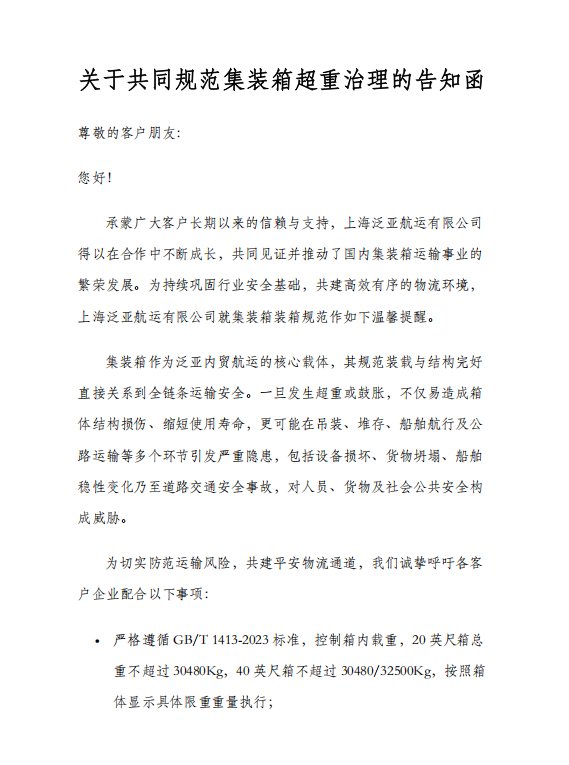 关于共同规范集装箱超重治理的告知函

尊敬的客户朋友:

您好!

承蒙广大客户长期以来的信赖与支持，上海泛亚航运有限公司得以在合作中不断成长，共同见证并推动了国内集装箱运输事业的繁荣发展。为持续巩固行业安全基础，共建高效有序的物流环境，上海泛亚航运有限公司就集装箱装箱规范作如下温馨提醒。

集装箱作为泛亚内贸航运的核心载体，其规范装载与结构完好直接关系到全链条运输安全。一旦发生超重或鼓胀，不仅易造成箱体结构损伤、缩短使用寿命，更可能在吊装、堆存、船舶航行及公路运输等多个环节引发严重隐患，包括设备损坏、货物坍塌、船舶稳性变化乃至道路交通安全事故，对人员、货物及社会公共安全构成威胁。

为切实防范运输风险，共建平安物流通道，我们诚挚呼吁各客户企业配合以下事项:

• 严格遵循 GB/T 1413-2023 标准，控制箱内载重，20 英尺箱总重不超过 30480Kg，40 英尺箱不超过 30480/32500Kg，按照箱体显示具体限重重量执行;